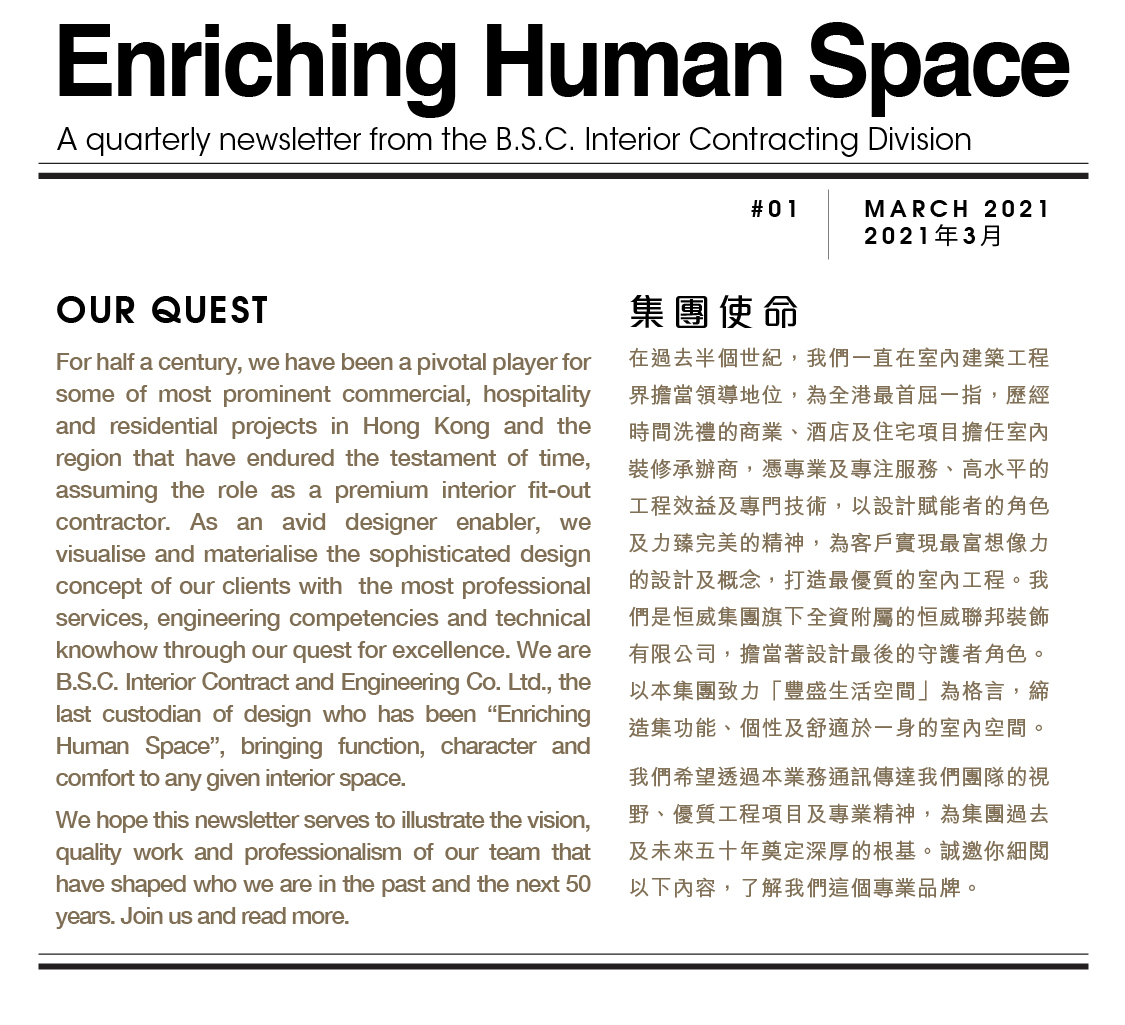 Enriching Human Space

A quarterly newsletter from the B.S.C. Interior Contracting Division

#01

MARCH 2021
2021年3月

OUR QUEST

For half a century, we have been a pivotal player for some of most prominent commercial, hospitality and residential projects in Hong Kong and the region that have endured the testament of time, assuming the role as a premium interior fit-out contractor. As an avid designer enabler, we visualise and materialise the sophisticated design concept of our clients with the most professional services, engineering competencies and technical knowhow through our quest for excellence. We are B.S.C. Interior Contract and Engineering Co. Ltd., the last custodian of design who has been “Enriching Human Space”, bringing function, character and comfort to any given interior space.

We hope this newsletter serves to illustrate the vision, quality work and professionalism of our team that have shaped who we are in the past and the next 50 years. Join us and read more.

集團使命

在過去半個世紀，我們一直在室內建築工程界擔當領導地位，為全港最首屈一指，歷經時間洗禮的商業、酒店及住宅項目擔任室內裝修承辦商，憑專業及專注服務、高水平的工程效益及專門技術，以設計賦能者的角色及力臻完美的精神，為客戶實現最富想像力的設計及概念，打造最優質的室內工程。我們是恒威集團旗下全資附屬的恒威聯邦裝飾有限公司，擔當著設計最後的守護者角色。以本集團致力「豐盛生活空間」為格言，締造集功能、個性及舒適於一身的室內空間。

我們希望透過本業務通訊傳達我們團隊的視野、優質工程項目及專業精神，為集團過去及未來五十年奠定深厚的根基。誠邀你細閱以下內容，了解我們這個專業品牌。